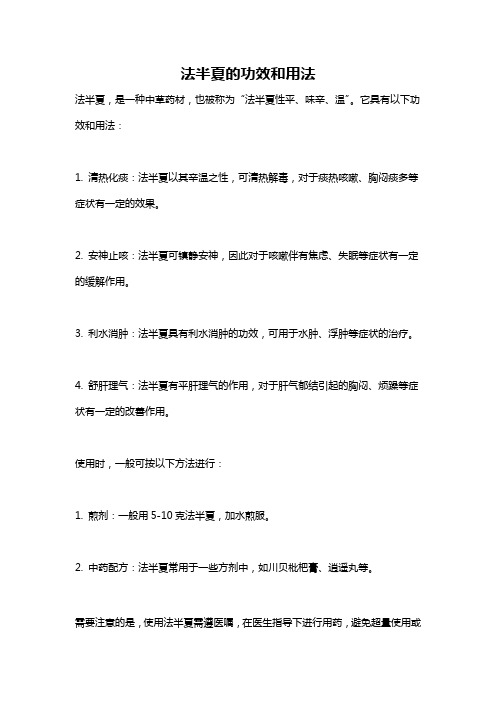 法半夏的功效和用法

法半夏，是一种中草药材，也被称为“法半夏性平、味辛、温”。它具有以下功效和用法：

1. 清热化痰：法半夏以其辛温之性，可清热解毒，对于痰热咳嗽、胸闷痰多等症状有一定的效果。

2. 安神止咳：法半夏可镇静安神，因此对于咳嗽伴有焦虑、失眠等症状有一定的缓解作用。

3. 利水消肿：法半夏具有利水消肿的功效，可用于水肿、浮肿等症状的治疗。

4. 舒肝理气：法半夏有平肝理气的作用，对于肝气郁结引起的胸闷、烦躁等症状有一定的改善作用。

使用时，一般可按以下方法进行：

1. 煎剂：一般用 5-10 克法半夏，加水煎服。

2. 中药配方：法半夏常用于一些方剂中，如川贝枇杷膏、逍遥丸等。

需要注意的是，使用法半夏需遵医嘱，在医生指导下进行用药，避免超量使用或